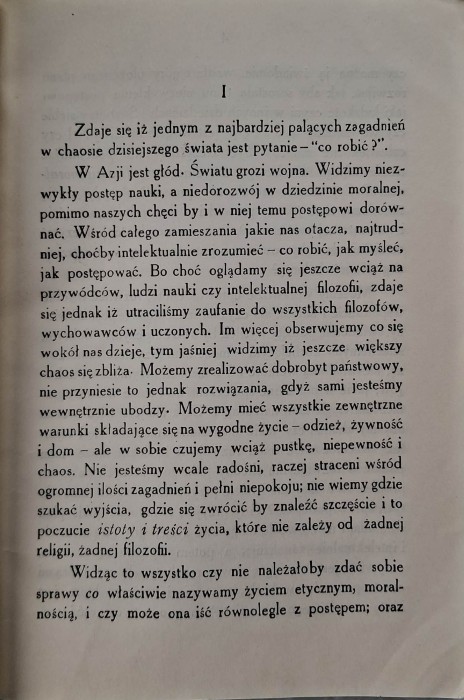 I

Zdaje się iż jednym z najbardziej palących zagadnień w chaosie dzisiejszego świata jest pytanie – "co robić ?".

W Azji jest głód. Światu grozi wojna. Widzimy niezwykły postęp nauki, a niedorozwój w dziedzinie moralnej, pomimo naszych chęci by i w niej temu postępowi dorównać. Wśród całego zamieszania jakie nas otacza, najtrudniej, choćby intelektualnie zrozumieć – co robić, jak myśleć, jak postępować. Bo choć oglądamy się jeszcze wciąż na przywódców, ludzi nauki czy intelektualnej filozofii, zdaje się jednak iż utraciliśmy zaufanie do wszystkich filozofów, wychowawców i uczonych. Im więcej obserwujemy co się wokół nas dzieje, tym jaśniej widzimy iż jeszcze większy chaos się zbliża. Możemy zrealizować dobrobyt państwowy, nie przyniesie to jednak rozwiązania, gdyż sami jesteśmy wewnętrznie ubodzy. Możemy mieć wszystkie zewnętrzne warunki składające się na wygodne życie – odzież, żywność i dom – ale w sobie czujemy wciąż pustkę, niepewność i chaos. Nie jesteśmy wcale radośni, raczej straceni wśród ogromnej ilości zagadnień i pełni niepokoju; nie wiemy gdzie szukać wyjścia, gdzie się zwrócić by znaleźć szczęście i to poczucie istoty i treści życia, które nie zależy od żadnej religii, żadnej filozofii.

Widząc to wszystko czy nie należałoby zdać sobie sprawy co właściwie nazywamy życiem etycznym, moralnością, i czy może ona iść równolegle z postępem; oraz